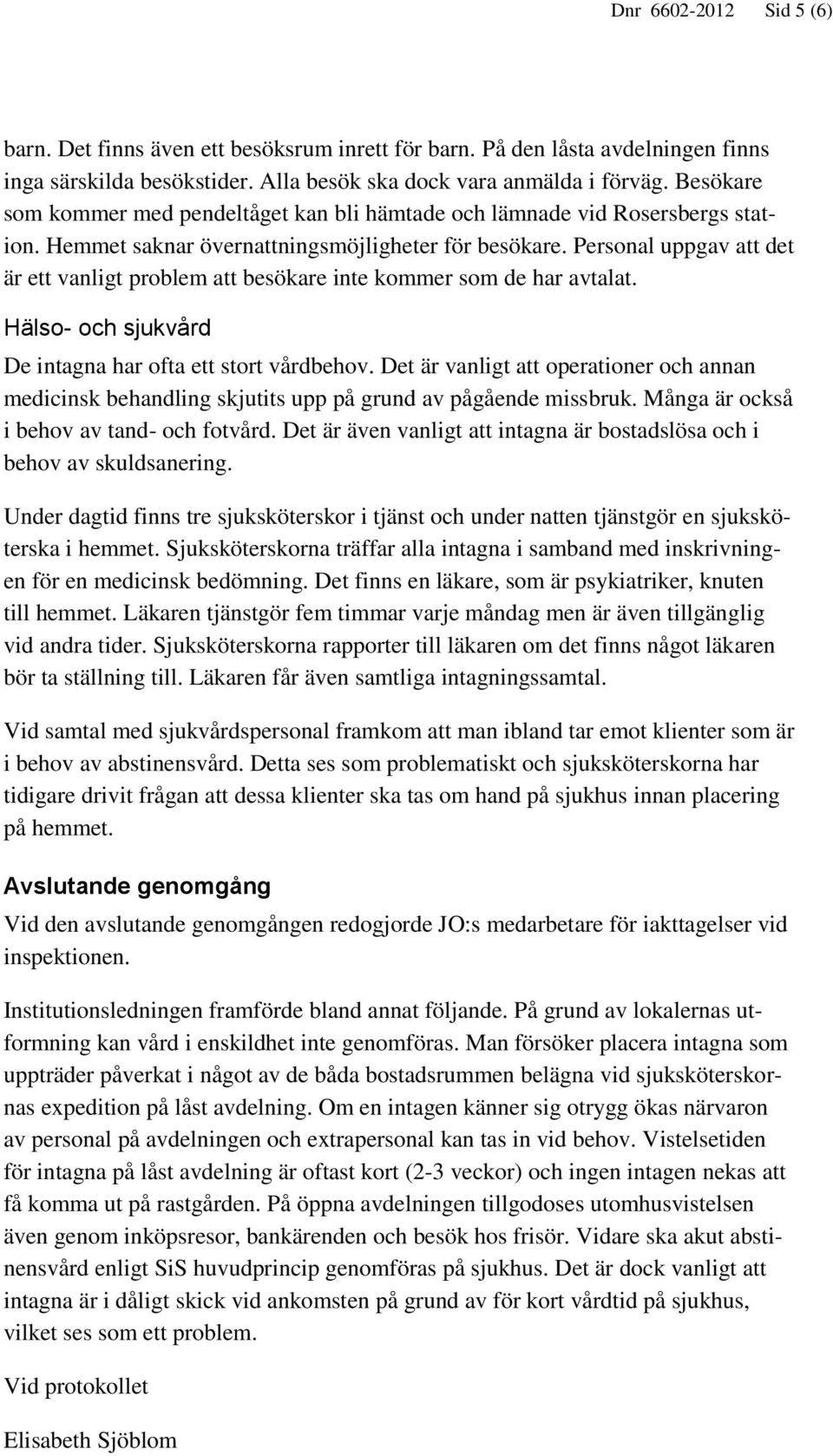 Dnr 6602-2012 Sid 5 (6)

barn. Det finns även ett besöksrum inrett för barn. På den låsta avdelningen finns inga särskilda besökstider. Alla besök ska dock vara anmälda i förväg. Besökare som kommer med pendeltåget kan bli hämtade och lämnade vid Rosersbergs station. Hemmet saknar övernattningsmöjligheter för besökare. Personal uppgav att det är ett vanligt problem att besökare inte kommer som de har avtalat.

Hälso- och sjukvård

De intagna har ofta ett stort vårdbehov. Det är vanligt att operationer och annan medicinsk behandling skjutits upp på grund av pågående missbruk. Många är också i behov av tand- och fotvård. Det är även vanligt att intagna är bostadslösa och i behov av skuldsanering.

Under dagtid finns tre sjuksköterskor i tjänst och under natten tjänstgör en sjuksköterska i hemmet. Sjuksköterskorna träffar alla intagna i samband med inskrivningen för en medicinsk bedömning. Det finns en läkare, som är psykiatriker, knuten till hemmet. Läkaren tjänstgör fem timmar varje måndag men är även tillgänglig vid andra tider. Sjuksköterskorna rapporter till läkaren om det finns något läkaren bör ta ställning till. Läkaren får även samtliga intagningssamtal.

Vid samtal med sjukvårdspersonal framkom att man ibland tar emot klienter som är i behov av abstinensvård. Detta ses som problematiskt och sjuksköterskorna har tidigare drivit frågan att dessa klienter ska tas om hand på sjukhus innan placering på hemmet.

Avslutande genomgång

Vid den avslutande genomgången redogjorde JO:s medarbetare för iakttagelser vid inspektionen.

Institutionsledningen framförde bland annat följande. På grund av lokalernas utformning kan vård i enskildhet inte genomföras. Man försöker placera intagna som uppträder påverkat i något av de båda bostadsrummen belägna vid sjuksköterskornas expedition på låst avdelning. Om en intagen känner sig otrygg ökas närvaron av personal på avdelningen och extrapersonal kan tas in vid behov. Vistelsetiden för intagna på låst avdelning är oftast kort (2-3 veckor) och ingen intagen nekas att få komma ut på rastgården. På öppna avdelningen tillgodoses utomhusvistelsen även genom inköpsresor, bankärenden och besök hos frisör. Vidare ska akut abstinensvård enligt SiS huvudprincip genomföras på sjukhus. Det är dock vanligt att intagna är i dåligt skick vid ankomsten på grund av för kort vårdtid på sjukhus, vilket ses som ett problem.

Vid protokollet

Elisabeth Sjöblom